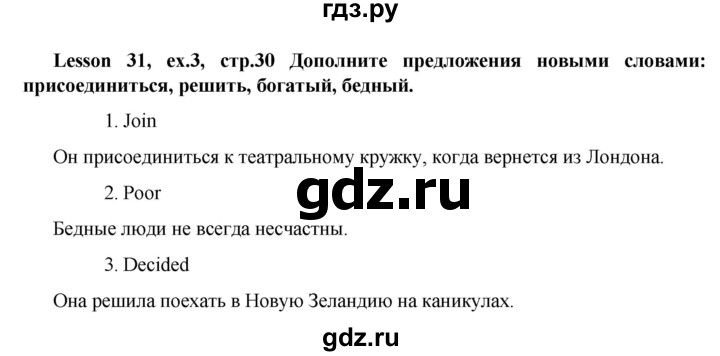 гдз.ру

Lesson 31, ex.3, стр.30 Дополните предложения новыми словами: присоединиться, решить, богатый, бедный.

1. Join

Он присоединиться к театральному кружку, когда вернется из Лондона.

gdz.ru

2. Poor

Бедные люди не всегда несчастны.

3. Decided

Она решила поехать в Новую Зеландию на каникулах.

gdz.ru